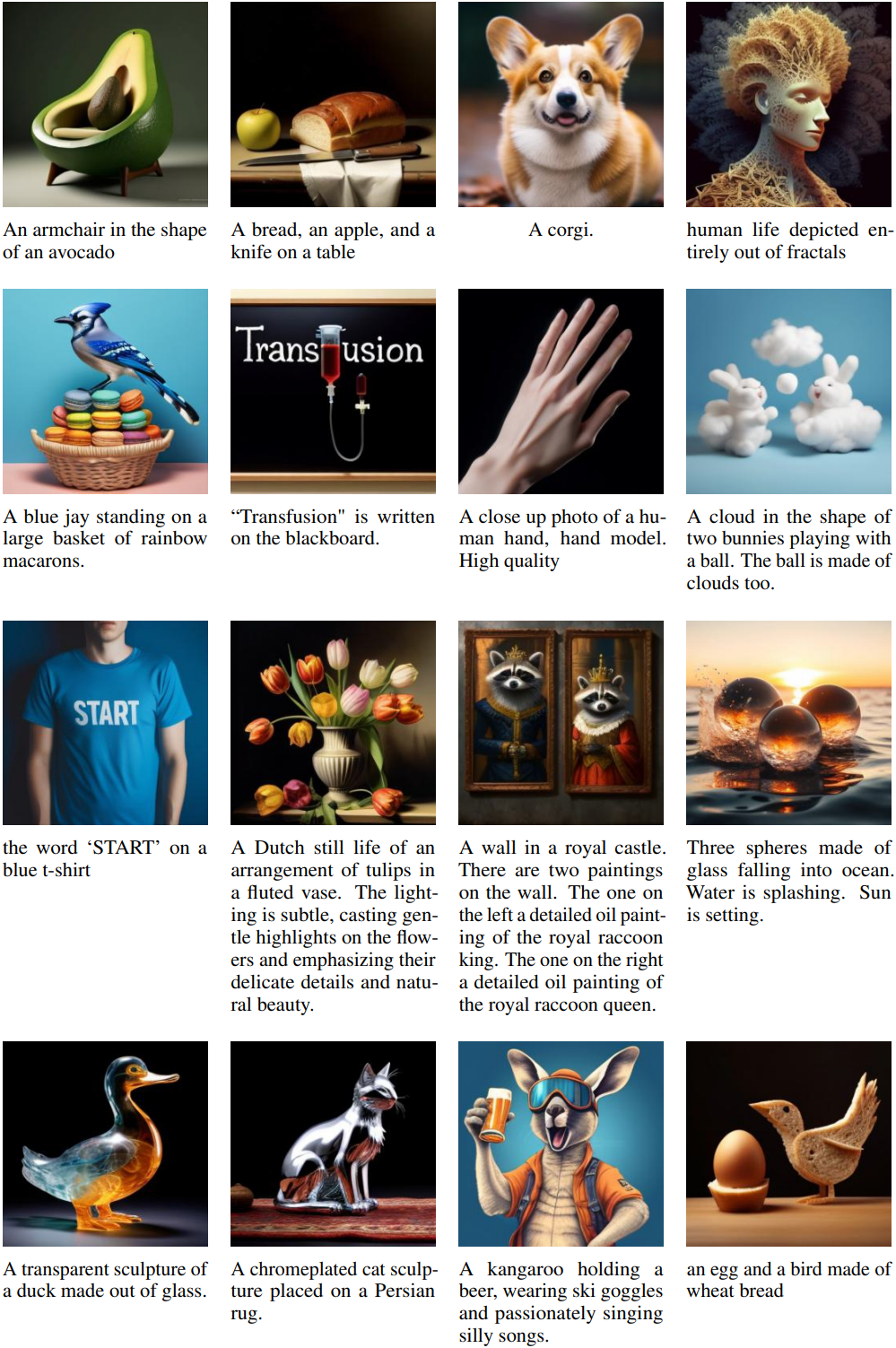 An armchair in the shape of an avocado

A bread, an apple, and a knife on a table

A corgi.

human life depicted entirely out of fractals

A blue jay standing on a large basket of rainbow macarons.

Trans usion

"Transfusion" is written on the blackboard.

A close up photo of a human hand, hand model. High quality

A cloud in the shape of two bunnies playing with a ball. The ball is made of clouds too.

START

the word 'START' on a blue t-shirt

A Dutch still life of an arrangement of tulips in a fluted vase. The lighting is subtle, casting gentle highlights on the flowers and emphasizing their delicate details and natural beauty.

A wall in a royal castle. There are two paintings on the wall. The one on the left a detailed oil painting of the royal raccoon king. The one on the right a detailed oil painting of the royal raccoon queen.

Three spheres made of glass falling into ocean. Water is splashing. Sun is setting.

A transparent sculpture of a duck made out of glass.

A chromeplated cat sculpture placed on a Persian rug.

A kangaroo holding a beer, wearing ski goggles and passionately singing silly songs.

an egg and a bird made of wheat bread